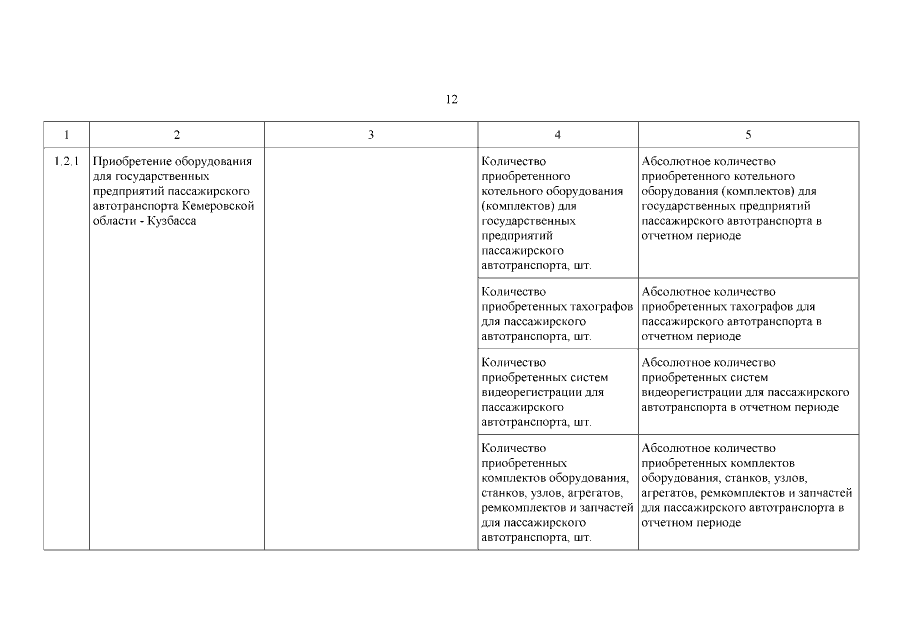 12

| 1 | 2 | 3 | 4 | 5 |
|---|---|---|---|---|
| 1.2.1 | Приобретение оборудования для государственных предприятий пассажирского автотранспорта Кемеровской области - Кузбасса | | Количество приобретенного котельного оборудования (комплектов) для государственных предприятий пассажирского автотранспорта, шт. | Абсолютное количество приобретенного котельного оборудования (комплектов) для государственных предприятий пассажирского автотранспорта в отчетном периоде |
| | | | Количество приобретенных тахографов для пассажирского автотранспорта, шт. | Абсолютное количество приобретенных тахографов для пассажирского автотранспорта в отчетном периоде |
| | | | Количество приобретенных систем видеорегистрации для пассажирского автотранспорта, шт. | Абсолютное количество приобретенных систем видеорегистрации для пассажирского автотранспорта в отчетном периоде |
| | | | Количество приобретенных комплектов оборудования, станков, узлов, агрегатов, ремкомплектов и запчастей для пассажирского автотранспорта, шт. | Абсолютное количество приобретенных комплектов оборудования, станков, узлов, агрегатов, ремкомплектов и запчастей для пассажирского автотранспорта в отчетном периоде |